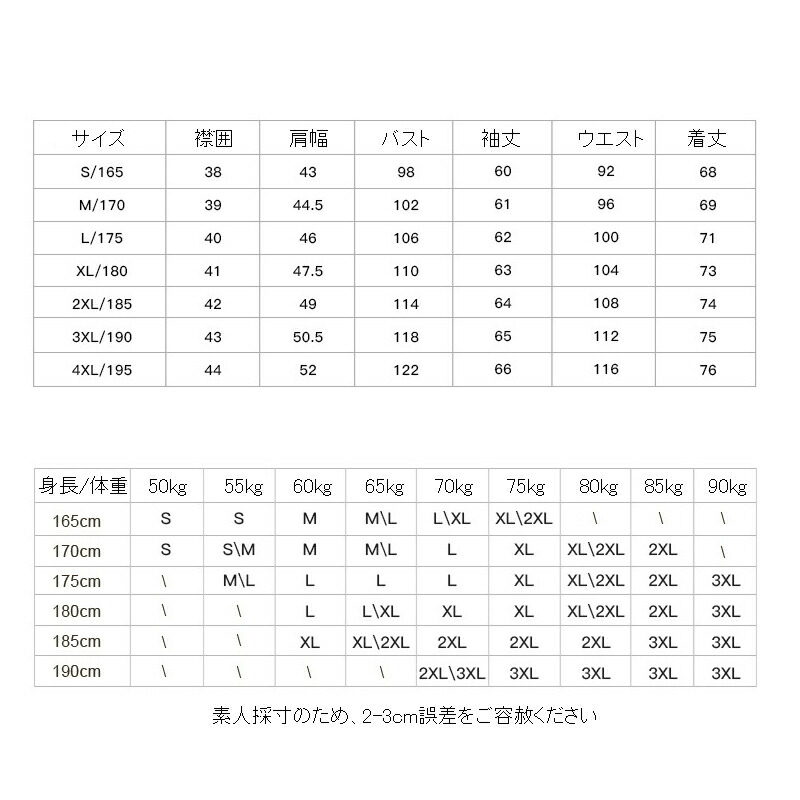 | サイズ | 襟囲 | 肩幅 | バスト | 袖丈 | ウエスト | 着丈 |
|---|---|---|---|---|---|---|
| S/165 | 38 | 43 | 98 | 60 | 92 | 68 |
| M/170 | 39 | 44.5 | 102 | 61 | 96 | 69 |
| L/175 | 40 | 46 | 106 | 62 | 100 | 71 |
| XL/180 | 41 | 47.5 | 110 | 63 | 104 | 73 |
| 2XL/185 | 42 | 49 | 114 | 64 | 108 | 74 |
| 3XL/190 | 43 | 50.5 | 118 | 65 | 112 | 75 |
| 4XL/195 | 44 | 52 | 122 | 66 | 116 | 76 |

| 身長/体重 | 50kg | 55kg | 60kg | 65kg | 70kg | 75kg | 80kg | 85kg | 90kg |
|---|---|---|---|---|---|---|---|---|---|
| 165cm | S | S | M | M\L | L\XL | XL\2XL | \ | \ | \ |
| 170cm | S | S\M | M | M\L | L | XL | XL\2XL | 2XL | \ |
| 175cm | \ | M\L | L | L | L | XL | XL\2XL | 2XL | 3XL |
| 180cm | \ | \ | L | L\XL | XL | XL | XL\2XL | 2XL | 3XL |
| 185cm | \ | \ | XL | XL\2XL | 2XL | 2XL | 2XL | 3XL | 3XL |
| 190cm | \ | \ | \ | \ | 2XL\3XL | 3XL | 3XL | 3XL | 3XL |

素人採寸のため、2-3cm誤差をご容赦ください